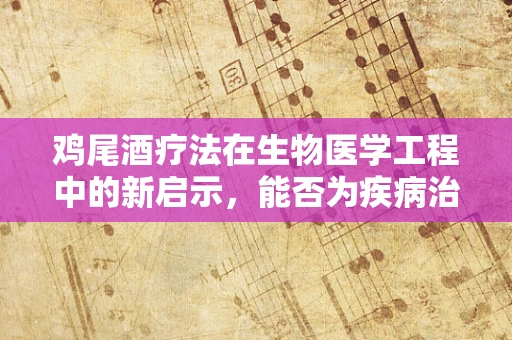 30

鸡尾酒疗法在生物医学工程中的新启示，能否为疾病治